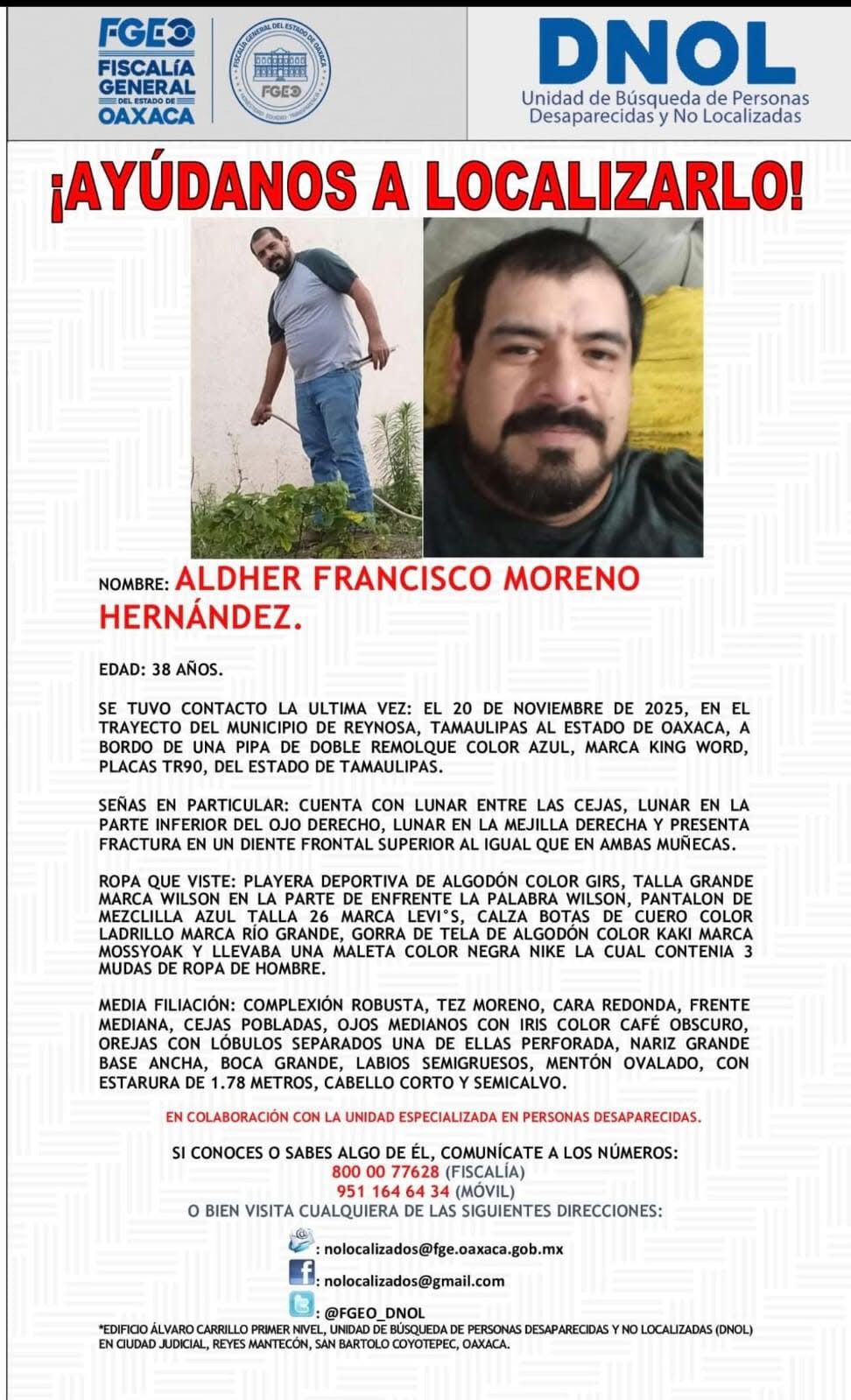 FGEO
FISCALÍA GENERAL DEL ESTADO DE OAXACA

FISCALÍA GENERAL DEL ESTADO DE OAXACA
FGEO

DNOL
Unidad de Búsqueda de Personas Desaparecidas y No Localizadas

¡AYÚDANOS A LOCALIZARLO!

NOMBRE: ALDHER FRANCISCO MORENO HERNÁNDEZ.

EDAD: 38 AÑOS.

SE TUVO CONTACTO LA ULTIMA VEZ: EL 20 DE NOVIEMBRE DE 2025, EN EL TRAYECTO DEL MUNICIPIO DE REYNOSA, TAMAULIPAS AL ESTADO DE OAXACA, A BORDO DE UNA PIPA DE DOBLE REMOLQUE COLOR AZUL, MARCA KING WORD, PLACAS TR90, DEL ESTADO DE TAMAULIPAS.

SEÑAS EN PARTICULAR: CUENTA CON LUNAR ENTRE LAS CEJAS, LUNAR EN LA PARTE INFERIOR DEL OJO DERECHO, LUNAR EN LA MEJILLA DERECHA Y PRESENTA FRACTURA EN UN DIENTE FRONTAL SUPERIOR AL IGUAL QUE EN AMBAS MUÑECAS.

ROPA QUE VISTE: PLAYERA DEPORTIVA DE ALGODÓN COLOR GIRS, TALLA GRANDE MARCA WILSON EN LA PARTE DE ENFRENTE LA PALABRA WILSON, PANTALON DE MEZCLILLA AZUL TALLA 26 MARCA LEVI°S, CALZA BOTAS DE CUERO COLOR LADRILLO MARCA RÍO GRANDE, GORRA DE TELA DE ALGODÓN COLOR KAKI MARCA MOSSYOAK Y LLEVABA UNA MALETA COLOR NEGRA NIKE LA CUAL CONTENIA 3 MUDAS DE ROPA DE HOMBRE.

MEDIA FILIACIÓN: COMPLEXIÓN ROBUSTA, TEZ MORENO, CARA REDONDA, FRENTE MEDIANA, CEJAS POBLADAS, OJOS MEDIANOS CON IRIS COLOR CAFÉ OBSCURO, OREJAS CON LÓBULOS SEPARADOS UNA DE ELLAS PERFORADA, NARIZ GRANDE BASE ANCHA, BOCA GRANDE, LABIOS SEMIGRUESOS, MENTÓN OVALADO, CON ESTARURA DE 1.78 METROS, CABELLO CORTO Y SEMICALVO.

EN COLABORACIÓN CON LA UNIDAD ESPECIALIZADA EN PERSONAS DESAPARECIDAS.

SI CONOCES O SABES ALGO DE ÉL, COMUNÍCATE A LOS NÚMEROS:
800 00 77628 (FISCALÍA)
951 164 64 34 (MÓVIL)
O BIEN VISITA CUALQUIERA DE LAS SIGUIENTES DIRECCIONES:

: nolocalizados@fge.oaxaca.gob.mx
: nolocalizados@gmail.com
: @FGEO_DNOL

*EDIFICIO ÁLVARO CARRILLO PRIMER NIVEL, UNIDAD DE BÚSQUEDA DE PERSONAS DESAPARECIDAS Y NO LOCALIZADAS (DNOL) EN CIUDAD JUDICIAL, REYES MANTECÓN, SAN BARTOLO COYOTEPEC, OAXACA.